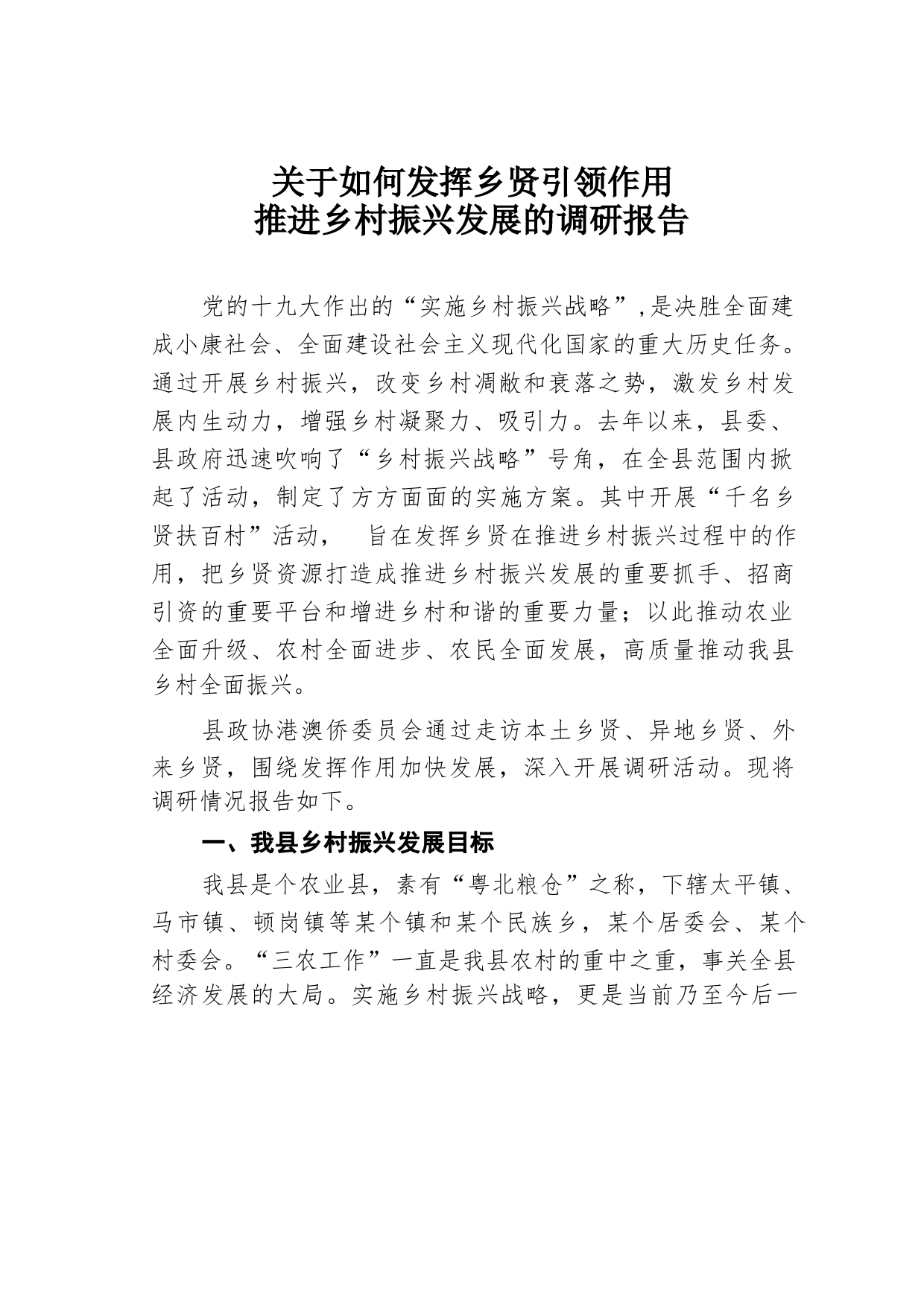 关于如何发挥乡贤引领作用
推进乡村振兴发展的调研报告

党的十九大作出的“实施乡村振兴战略”,是决胜全面建成小康社会、全面建设社会主义现代化国家的重大历史任务。通过开展乡村振兴，改变乡村凋敝和衰落之势，激发乡村发展内生动力，增强乡村凝聚力、吸引力。去年以来，县委、县政府迅速吹响了“乡村振兴战略”号角，在全县范围内掀起了活动，制定了方方面面的实施方案。其中开展“千名乡贤扶百村”活动， 旨在发挥乡贤在推进乡村振兴过程中的作用，把乡贤资源打造成推进乡村振兴发展的重要抓手、招商引资的重要平台和增进乡村和谐的重要力量；以此推动农业全面升级、农村全面进步、农民全面发展，高质量推动我县乡村全面振兴。

县政协港澳侨委员会通过走访本土乡贤、异地乡贤、外来乡贤，围绕发挥作用加快发展，深入开展调研活动。现将调研情况报告如下。

一、我县乡村振兴发展目标

我县是个农业县，素有“粤北粮仓”之称，下辖太平镇、马市镇、顿岗镇等某个镇和某个民族乡，某个居委会、某个村委会。“三农工作”一直是我县农村的重中之重，事关全县经济发展的大局。实施乡村振兴战略，更是当前乃至今后一